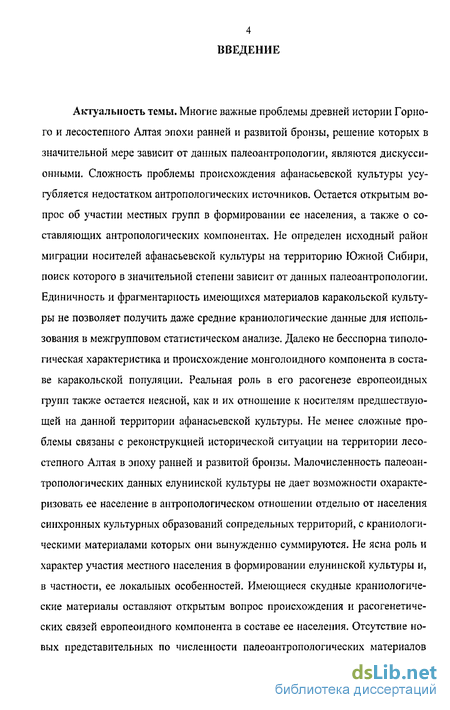 4

ВВЕДЕНИЕ

Актуальность темы. Многие важные проблемы древней истории Горного и лесостепного Алтая эпохи ранней и развитой бронзы, решение которых в значительной мере зависит от данных палеоантропологии, являются дискуссионными. Сложность проблемы происхождения афанасьевской культуры усугубляется недостатком антропологических источников. Остается открытым вопрос об участии местных групп в формировании ее населения, а также о составляющих антропологических компонентах. Не определен исходный район миграции носителей афанасьевской культуры на территорию Южной Сибири, поиск которого в значительной степени зависит от данных палеоантропологии. Единичность и фрагментарность имеющихся материалов каракольской культуры не позволяет получить даже средние краниологические данные для использования в межгрупповом статистическом анализе. Далеко не бесспорна типологическая характеристика и происхождение монголоидного компонента в составе каракольской популяции. Реальная роль в его расогенезе европеоидных групп также остается неясной, как и их отношение к носителям предшествующей на данной территории афанасьевской культуры. Не менее сложные проблемы связаны с реконструкцией исторической ситуации на территории лесостепного Алтая в эпоху ранней и развитой бронзы. Малочисленность палеоантропологических данных елунинской культуры не дает возможности охарактеризовать ее население в антропологическом отношении отдельно от населения синхронных культурных образований сопредельных территорий, с краниологическими материалами которых они вынужденно суммируются. Не ясна роль и характер участия местного населения в формировании елунинской культуры и, в частности, ее локальных особенностей. Имеющиеся скудные краниологические материалы оставляют открытым вопрос происхождения и расогенетических связей европеоидного компонента в составе ее населения. Отсутствие новых представительных по численности палеоантропологических материалов

dsLib.net
библиотека диссертаций